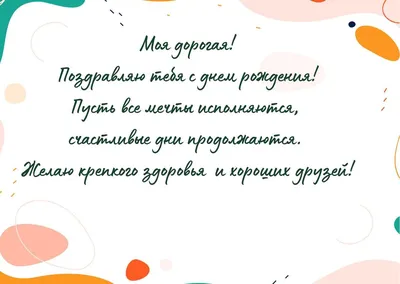 Моя дорогая!
Поздравляю тебя с днем рождения!
Пусть все мечты исполняются,
счастливые дни продолжаются.
Желаю крепкого здоровья и хороших друзей!